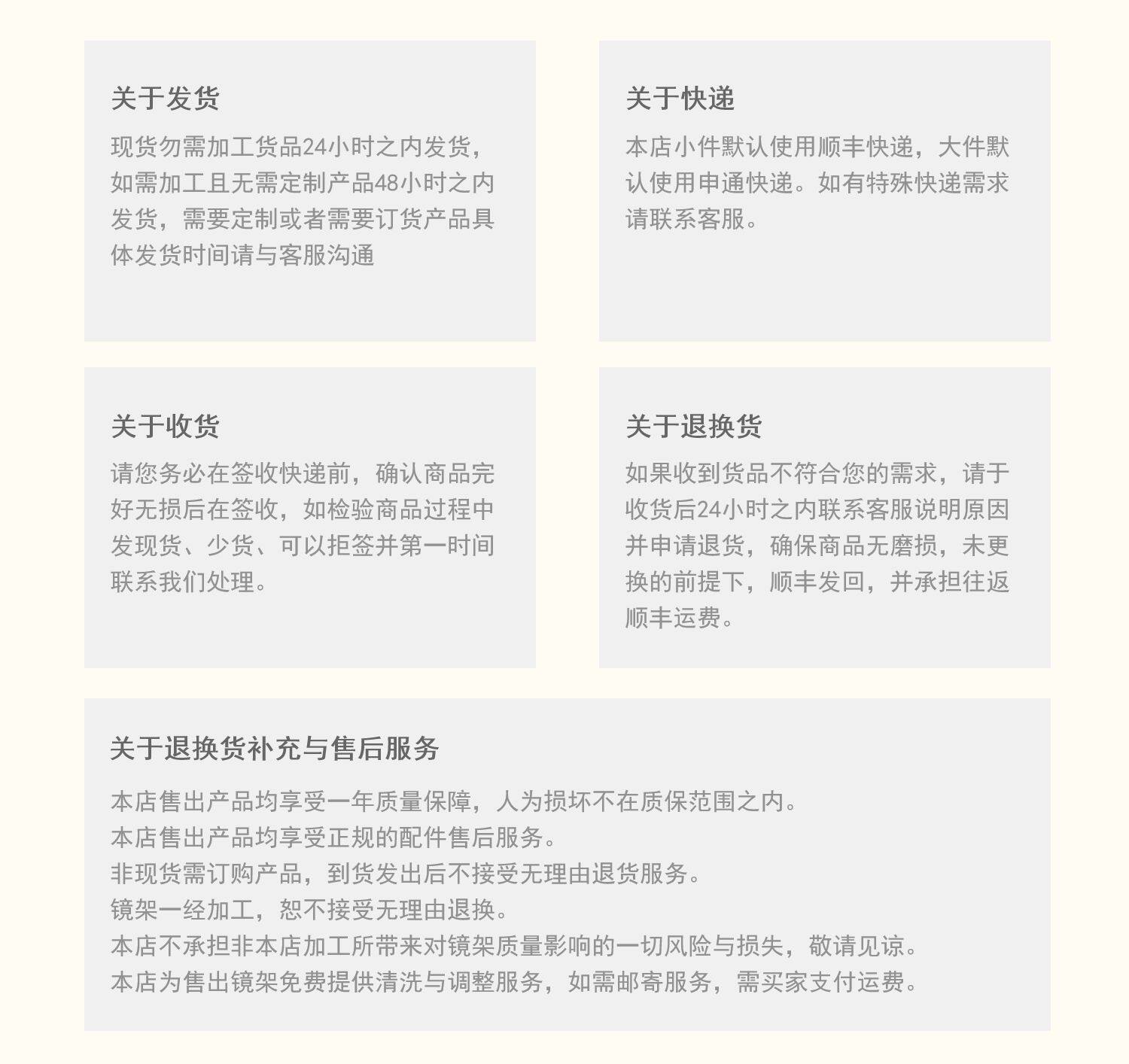 关于发货

现货勿需加工货品24小时之内发货，如需加工且无需定制产品48小时之内发货，需要定制或者需要订货产品具体发货时间请与客服沟通

关于快递

本店小件默认使用顺丰快递，大件默认使用申通快递。如有特殊快递需求请联系客服。

关于收货

请您务必在签收快递前，确认商品完好无损后在签收，如检验商品过程中发现货、少货、可以拒签并第一时间联系我们处理。

关于退换货

如果收到货品不符合您的需求，请于收货后24小时之内联系客服说明原因并申请退货，确保商品无磨损，未更换的前提下，顺丰发回，并承担往返顺丰运费。

关于退换货补充与售后服务

本店售出产品均享受一年质量保障，人为损坏不在质保范围之内。
本店售出产品均享受正规的配件售后服务。
非现货需订购产品，到货发出后不接受无理由退货服务。
镜架一经加工，恕不接受无理由退换。
本店不承担非本店加工所带来对镜架质量影响的一切风险与损失，敬请见谅。
本店为售出镜架免费提供清洗与调整服务，如需邮寄服务，需买家支付运费。